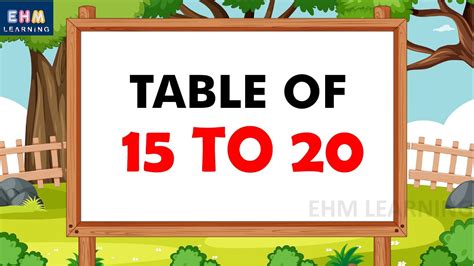 EHM
LEARNING

TABLE OF
15 TO 20

EHM LEARNING